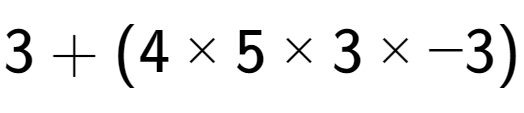 $3 + (4 \times 5 \times 3 \times -3)$